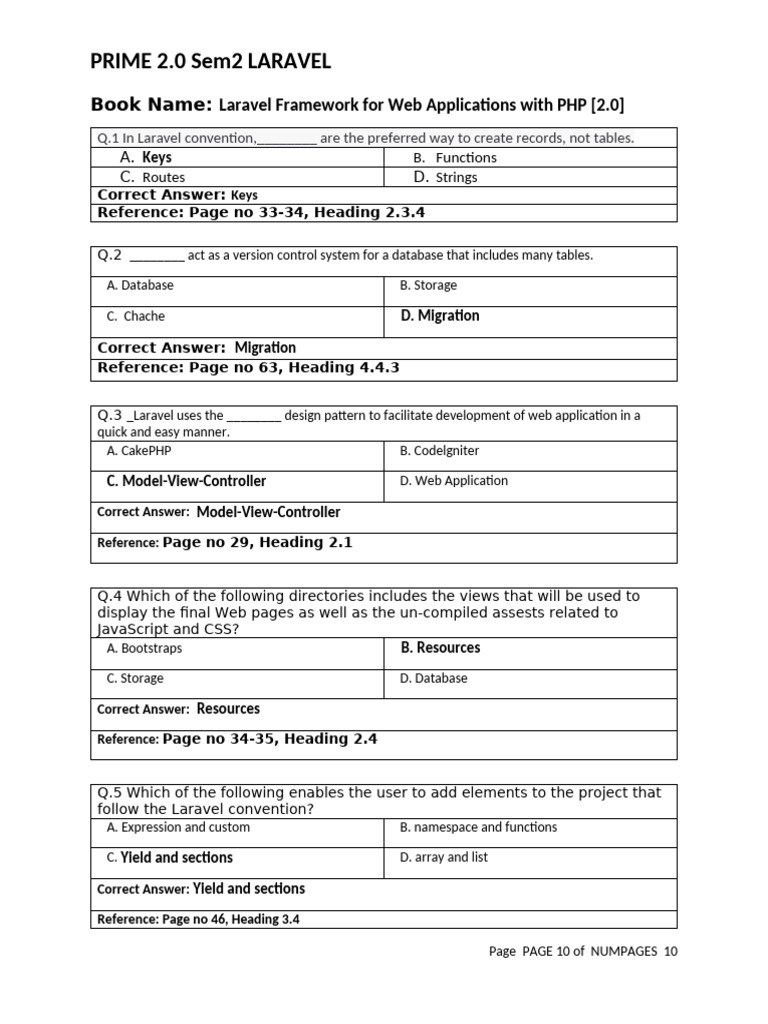 PRIME 2.0 Sem2 LARAVEL

Book Name: Laravel Framework for Web Applications with PHP [2.0]

| Q.1 In Laravel convention,________ are the preferred way to create records, not tables. | |
|---|---|
| A. Keys | B. Functions |
| C. Routes | D. Strings |
| Correct Answer: Keys | |
| Reference: Page no 33-34, Heading 2.3.4 | |

| Q.2 ________ act as a version control system for a database that includes many tables. | |
|---|---|
| A. Database | B. Storage |
| C. Chache | D. Migration |
| Correct Answer: Migration | |
| Reference: Page no 63, Heading 4.4.3 | |

| Q.3 _Laravel uses the ________ design pattern to facilitate development of web application in a quick and easy manner. | |
|---|---|
| A. CakePHP | B. CodeIgniter |
| C. Model-View-Controller | D. Web Application |
| Correct Answer: Model-View-Controller | |
| Reference: Page no 29, Heading 2.1 | |

| Q.4 Which of the following directories includes the views that will be used to display the final Web pages as well as the un-compiled assests related to JavaScript and CSS? | |
|---|---|
| A. Bootstraps | B. Resources |
| C. Storage | D. Database |
| Correct Answer: Resources | |
| Reference: Page no 34-35, Heading 2.4 | |

| Q.5 Which of the following enables the user to add elements to the project that follow the Laravel convention? | |
|---|---|
| A. Expression and custom | B. namespace and functions |
| C. Yield and sections | D. array and list |
| Correct Answer: Yield and sections | |
| Reference: Page no 46, Heading 3.4 | |

Page PAGE 10 of NUMPAGES 10